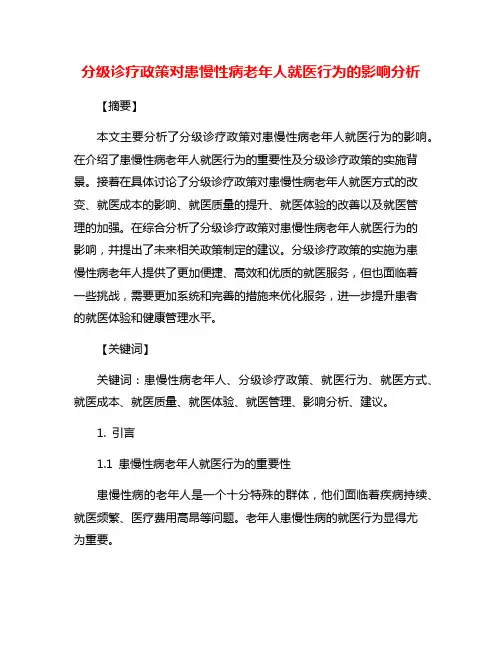 分级诊疗政策对患慢性病老年人就医行为的影响分析

【摘要】

本文主要分析了分级诊疗政策对患慢性病老年人就医行为的影响。在介绍了患慢性病老年人就医行为的重要性及分级诊疗政策的实施背景。接着在具体讨论了分级诊疗政策对患慢性病老年人就医方式的改变、就医成本的影响、就医质量的提升、就医体验的改善以及就医管理的加强。在综合分析了分级诊疗政策对患慢性病老年人就医行为的影响，并提出了未来相关政策制定的建议。分级诊疗政策的实施为患慢性病老年人提供了更加便捷、高效和优质的就医服务，但也面临着一些挑战，需要更加系统和完善的措施来优化服务，进一步提升患者的就医体验和健康管理水平。

【关键词】

关键词：患慢性病老年人、分级诊疗政策、就医行为、就医方式、就医成本、就医质量、就医体验、就医管理、影响分析、建议。

1. 引言

1.1 患慢性病老年人就医行为的重要性

患慢性病的老年人是一个十分特殊的群体，他们面临着疾病持续、就医频繁、医疗费用高昂等问题。老年人患慢性病的就医行为显得尤为重要。